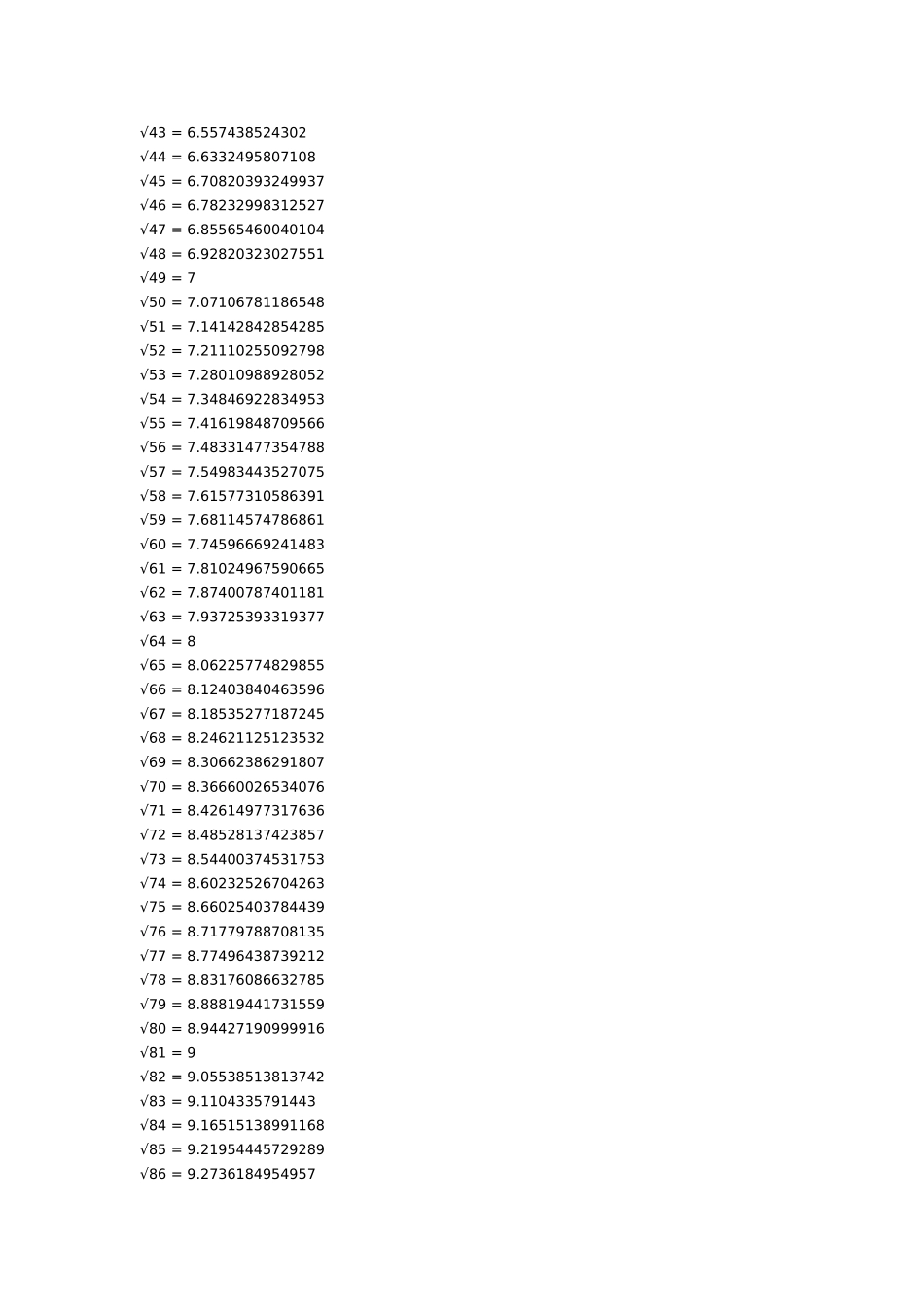 $\sqrt{43} = 6.557438524302$

$\sqrt{44} = 6.6332495807108$

$\sqrt{45} = 6.70820393249937$

$\sqrt{46} = 6.78232998312527$

$\sqrt{47} = 6.85565460040104$

$\sqrt{48} = 6.92820323027551$

$\sqrt{49} = 7$

$\sqrt{50} = 7.07106781186548$

$\sqrt{51} = 7.14142842854285$

$\sqrt{52} = 7.21110255092798$

$\sqrt{53} = 7.28010988928052$

$\sqrt{54} = 7.34846922834953$

$\sqrt{55} = 7.41619848709566$

$\sqrt{56} = 7.48331477354788$

$\sqrt{57} = 7.54983443527075$

$\sqrt{58} = 7.61577310586391$

$\sqrt{59} = 7.68114574786861$

$\sqrt{60} = 7.74596669241483$

$\sqrt{61} = 7.81024967590665$

$\sqrt{62} = 7.87400787401181$

$\sqrt{63} = 7.93725393319377$

$\sqrt{64} = 8$

$\sqrt{65} = 8.06225774829855$

$\sqrt{66} = 8.12403840463596$

$\sqrt{67} = 8.18535277187245$

$\sqrt{68} = 8.24621125123532$

$\sqrt{69} = 8.30662386291807$

$\sqrt{70} = 8.36660026534076$

$\sqrt{71} = 8.42614977317636$

$\sqrt{72} = 8.48528137423857$

$\sqrt{73} = 8.54400374531753$

$\sqrt{74} = 8.60232526704263$

$\sqrt{75} = 8.66025403784439$

$\sqrt{76} = 8.71779788708135$

$\sqrt{77} = 8.77496438739212$

$\sqrt{78} = 8.83176086632785$

$\sqrt{79} = 8.88819441731559$

$\sqrt{80} = 8.94427190999916$

$\sqrt{81} = 9$

$\sqrt{82} = 9.05538513813742$

$\sqrt{83} = 9.1104335791443$

$\sqrt{84} = 9.16515138991168$

$\sqrt{85} = 9.21954445729289$

$\sqrt{86} = 9.2736184954957$